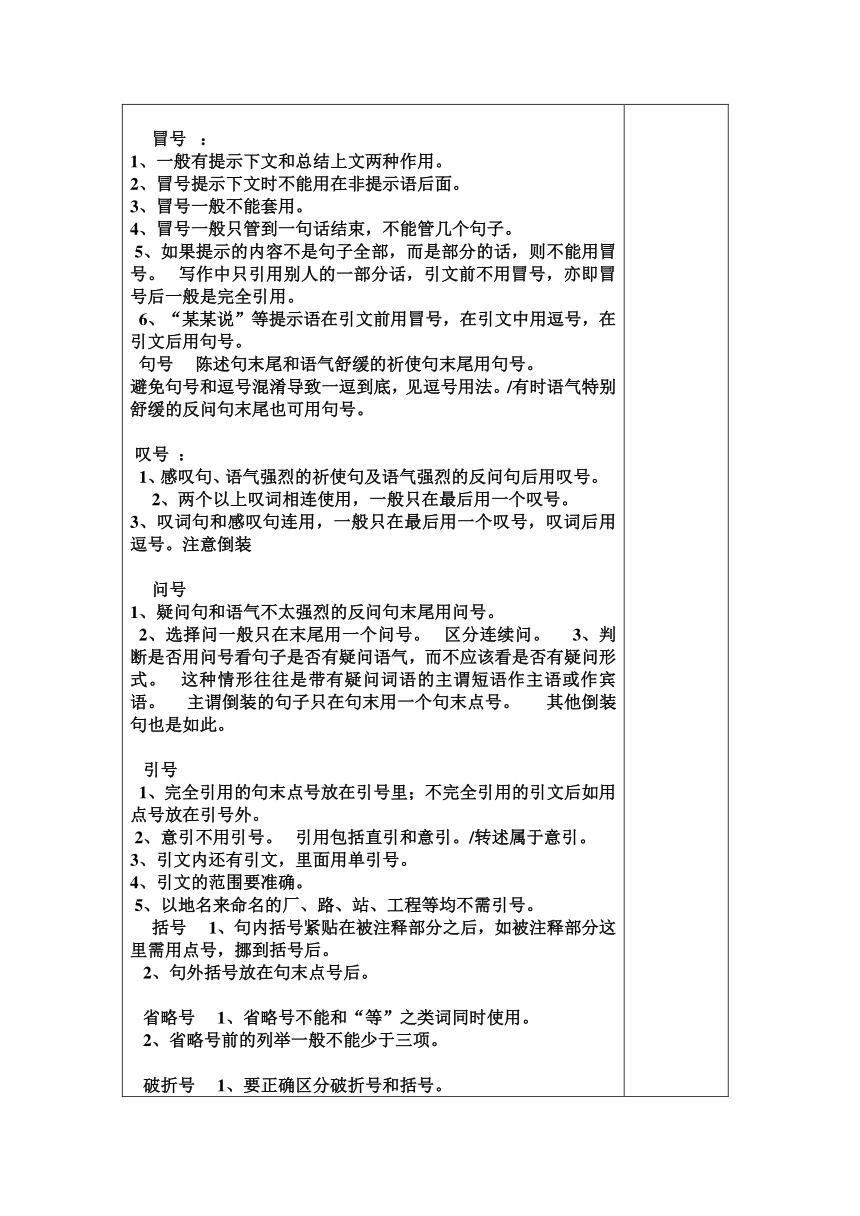 冒号 ：
1、一般有提示下文和总结上文两种作用。
2、冒号提示下文时不能用在非提示语后面。
3、冒号一般不能套用。
4、冒号一般只管到一句话结束，不能管几个句子。
5、如果提示的内容不是句子全部，而是部分的话，则不能用冒号。 写作中只引用别人的一部分话，引文前不用冒号，亦即冒号后一般是完全引用。
6、“某某说”等提示语在引文前用冒号，在引文中用逗号，在引文后用句号。
句号 陈述句末尾和语气舒缓的祈使句末尾用句号。
避免句号和逗号混淆导致一逗到底，见逗号用法。/有时语气特别舒缓的反问句末尾也可用句号。

叹号 ：
1、感叹句、语气强烈的祈使句及语气强烈的反问句后用叹号。
2、两个以上叹词相连使用，一般只在最后用一个叹号。
3、叹词句和感叹句连用，一般只在最后用一个叹号，叹词后用逗号。注意倒装

问号
1、疑问句和语气不太强烈的反问句末尾用问号。
2、选择问一般只在末尾用一个问号。 区分连续问。 3、判断是否用问号看句子是否有疑问语气，而不应该看是否有疑问形式。 这种情形往往是带有疑问词语的主谓短语作主语或作宾语。 主谓倒装的句子只在句末用一个句末点号。 其他倒装句也是如此。

引号
1、完全引用的句末点号放在引号里；不完全引用的引文后如用点号放在引号外。
2、意引不用引号。 引用包括直引和意引。/转述属于意引。
3、引文内还有引文，里面用单引号。
4、引文的范围要准确。
5、以地名来命名的厂、路、站、工程等均不需引号。
括号 1、句内括号紧贴在被注释部分之后，如被注释部分这里需用点号，挪到括号后。
2、句外括号放在句末点号后。

省略号 1、省略号不能和“等”之类词同时使用。
2、省略号前的列举一般不能少于三项。

破折号 1、要正确区分破折号和括号。